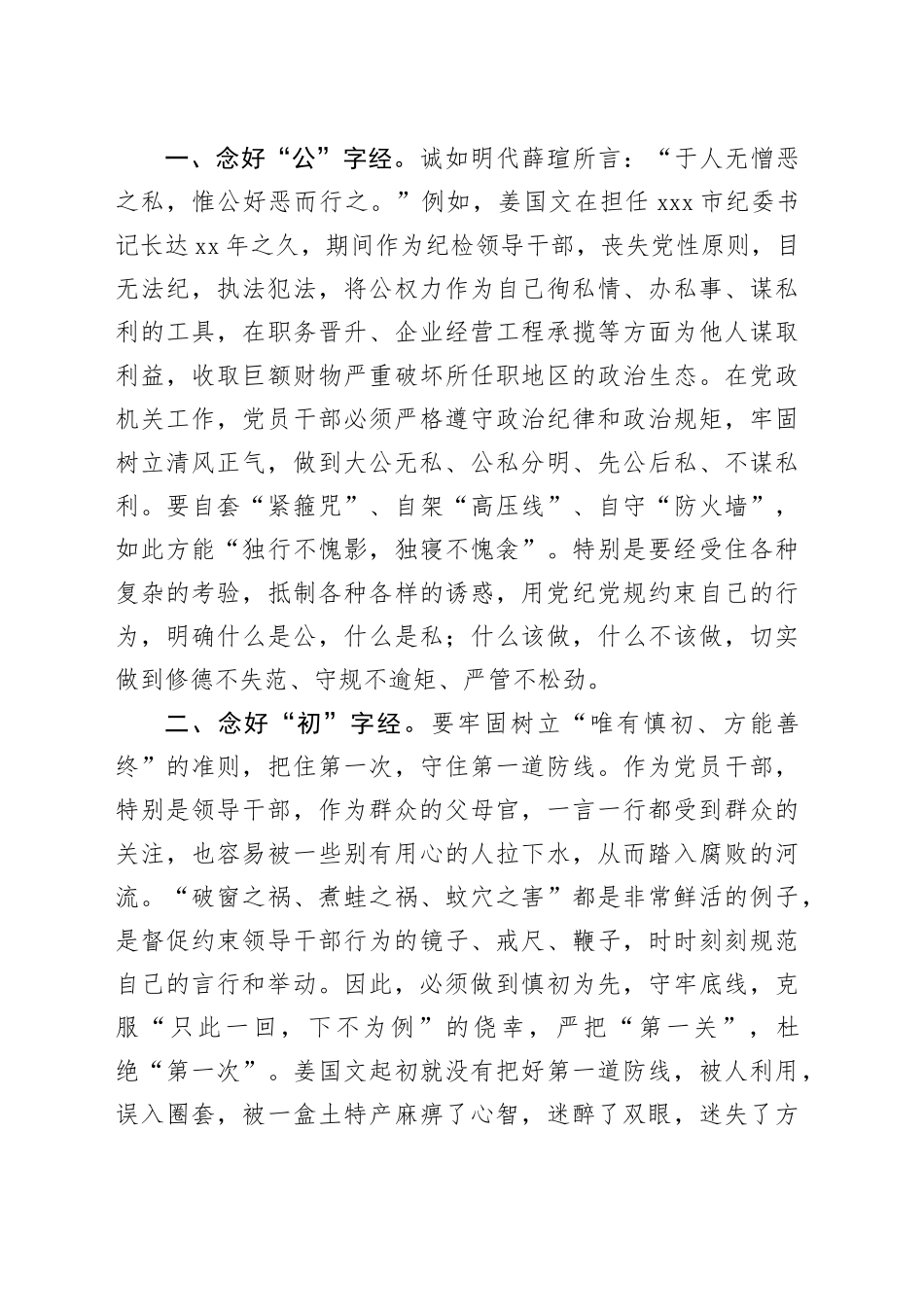 一、念好“公”字经。诚如明代薛瑄所言：“于人无憎恶之私，惟公好恶而行之。”例如，姜国文在担任 xxx 市纪委书记长达 xx 年之久，期间作为纪检领导干部，丧失党性原则，目无法纪，执法犯法，将公权力作为自己徇私情、办私事、谋私利的工具，在职务晋升、企业经营工程承揽等方面为他人谋取利益，收取巨额财物严重破坏所任职地区的政治生态。在党政机关工作，党员干部必须严格遵守政治纪律和政治规矩，牢固树立清风正气，做到大公无私、公私分明、先公后私、不谋私利。要自套“紧箍咒”、自架“高压线”、自守“防火墙”，如此方能“独行不愧影，独寝不愧衾”。特别是要经受住各种复杂的考验，抵制各种各样的诱惑，用党纪党规约束自己的行为，明确什么是公，什么是私；什么该做，什么不该做，切实做到修德不失范、守规不逾矩、严管不松劲。

二、念好“初”字经。要牢固树立“唯有慎初、方能善终”的准则，把住第一次，守住第一道防线。作为党员干部，特别是领导干部，作为群众的父母官，一言一行都受到群众的关注，也容易被一些别有用心的人拉下水，从而踏入腐败的河流。“破窗之祸、煮蛙之祸、蚁穴之害”都是非常鲜活的例子，是督促约束领导干部行为的镜子、戒尺、鞭子，时时刻刻规范自己的言行和举动。因此，必须做到慎初为先，守牢底线，克服“只此一回，下不为例”的侥幸，严把“第一关”，杜绝“第一次”。姜国文起初就没有把好第一道防线，被人利用，误入圈套，被一盒土特产麻痹了心智，迷醉了双眼，迷失了方